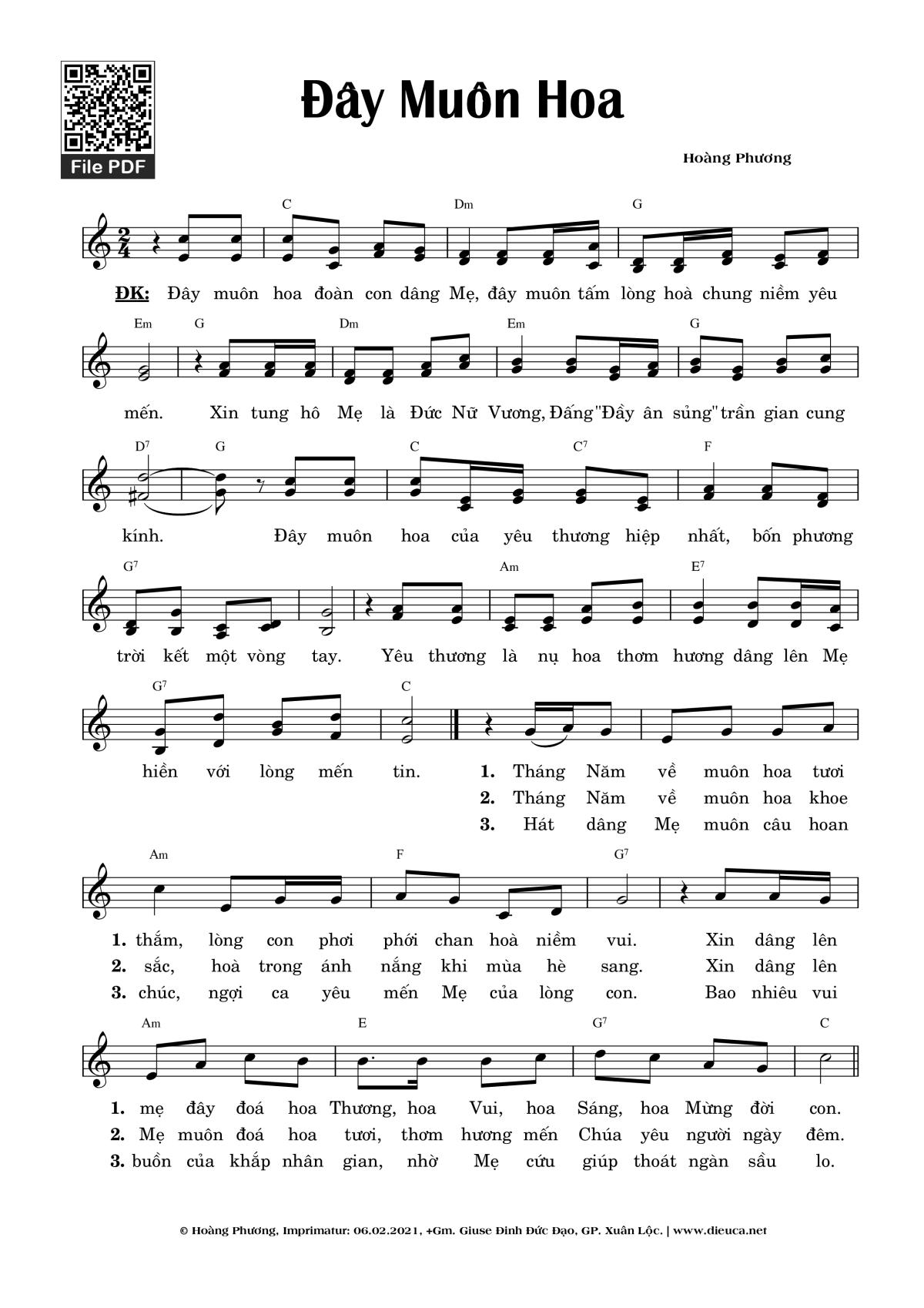 File PDF

Đây Muôn Hoa

Hoàng Phương

C Dm G

ĐK: Đây muôn hoa đoàn con dâng Mẹ, đây muôn tấm lòng hoà chung niềm yêu

Em G Dm Em G

mến. Xin tung hô Mẹ là Đức Nữ Vương, Đấng "Đầy ân sủng" trần gian cung

$D^7$ G C $C^7$ F

kính. Đây muôn hoa của yêu thương hiệp nhất, bốn phương

$G^7$ Am $E^7$

trời kết một vòng tay. Yêu thương là nụ hoa thơm hương dâng lên Mẹ

$G^7$ C

hiền với lòng mến tin. 1. Tháng Năm về muôn hoa tươi

2. Tháng Năm về muôn hoa khoe

3. Hát dâng Mẹ muôn câu hoan

Am F $G^7$

1. thắm, lòng con phơi phới chan hoà niềm vui. Xin dâng lên

2. sắc, hoà trong ánh nắng khi mùa hè sang. Xin dâng lên

3. chúc, ngợi ca yêu mến Mẹ của lòng con. Bao nhiêu vui

Am E $G^7$ C

1. mẹ đây đoá hoa Thương, hoa Vui, hoa Sáng, hoa Mừng đời con.

2. Mẹ muôn đoá hoa tươi, thơm hương mến Chúa yêu người ngày đêm.

3. buồn của khắp nhân gian, nhờ Mẹ cứu giúp thoát ngàn sầu lo.

© Hoàng Phương, Imprimatur: 06.02.2021, +Gm. Giuse Đinh Đức Đạo, GP. Xuân Lộc. | www.dieuca.net